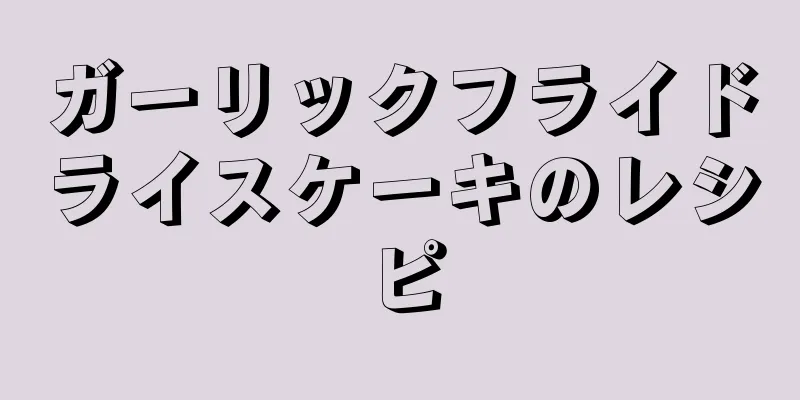 ガーリックフライドライスケーキのレシピ